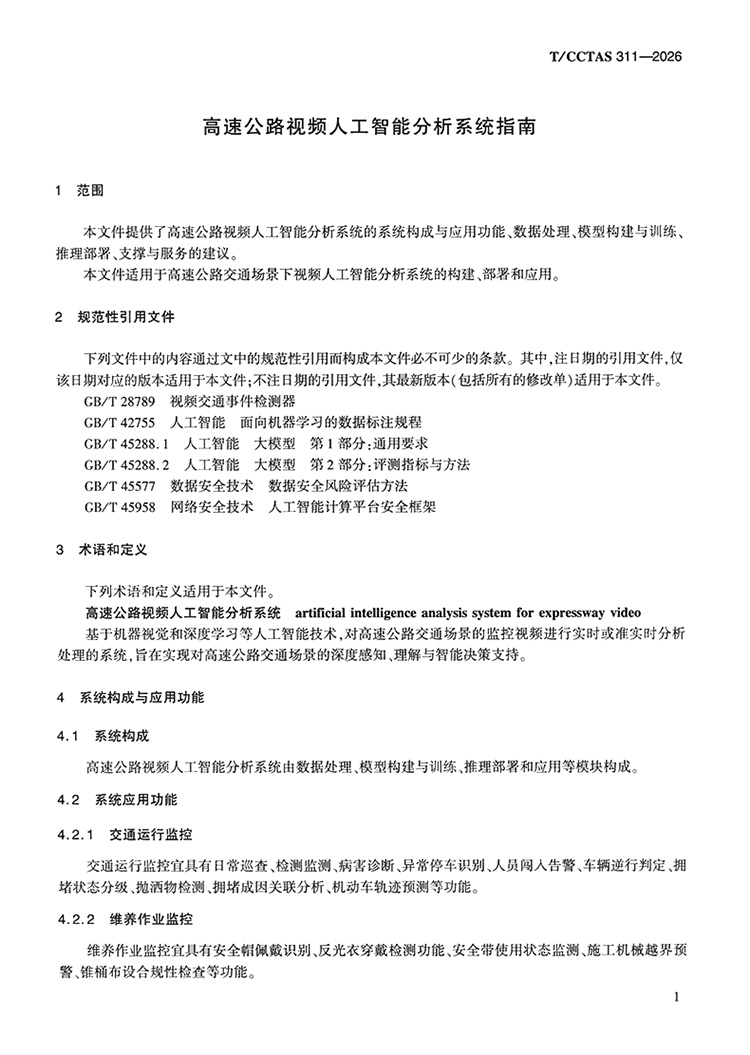 T/CCTAS 311—2026

高速公路视频人工智能分析系统指南

1 范围

本文件提供了高速公路视频人工智能分析系统的系统构成与应用功能、数据处理、模型构建与训练、推理部署、支撑与服务的建议。

本文件适用于高速公路交通场景下视频人工智能分析系统的构建、部署和应用。

2 规范性引用文件

下列文件中的内容通过文中的规范性引用而构成本文件必不可少的条款。其中,注日期的引用文件,仅该日期对应的版本适用于本文件;不注日期的引用文件,其最新版本(包括所有的修改单)适用于本文件。

GB/T 28789 视频交通事件检测器

GB/T 42755 人工智能 面向机器学习的数据标注规程

GB/T 45288.1 人工智能 大模型 第1部分:通用要求

GB/T 45288.2 人工智能 大模型 第2部分:评测指标与方法

GB/T 45577 数据安全技术 数据安全风险评估方法

GB/T 45958 网络安全技术 人工智能计算平台安全框架

3 术语和定义

下列术语和定义适用于本文件。

高速公路视频人工智能分析系统 artificial intelligence analysis system for expressway video

基于机器视觉和深度学习等人工智能技术,对高速公路交通场景的监控视频进行实时或准实时分析处理的系统,旨在实现对高速公路交通场景的深度感知、理解与智能决策支持。

4 系统构成与应用功能

4.1 系统构成

高速公路视频人工智能分析系统由数据处理、模型构建与训练、推理部署和应用等模块构成。

4.2 系统应用功能

4.2.1 交通运行监控

交通运行监控宜具有日常巡查、检测监测、病害诊断、异常停车识别、人员闯入告警、车辆逆行判定、拥堵状态分级、抛洒物检测、拥堵成因关联分析、机动车轨迹预测等功能。

4.2.2 维养作业监控

维养作业监控宜具有安全帽佩戴识别、反光衣穿戴检测功能、安全带使用状态监测、施工机械越界预警、锥桶布设合规性检查等功能。

1